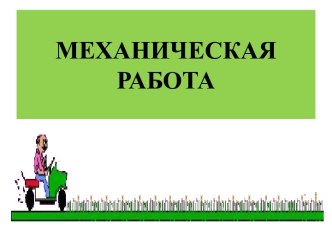 МЕХАНИЧЕСКАЯ РАБОТА